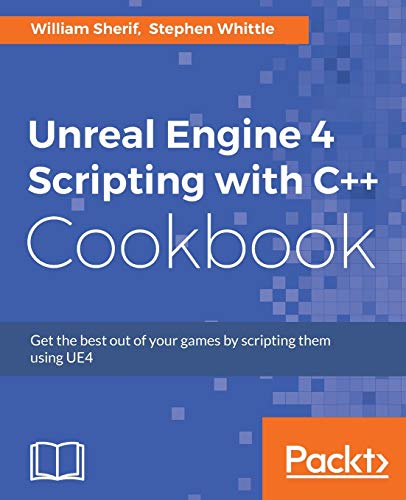 William Sherif, Stephen Whittle

Unreal Engine 4 Scripting with C++ Cookbook

Get the best out of your games by scripting them using UE4

Packt>